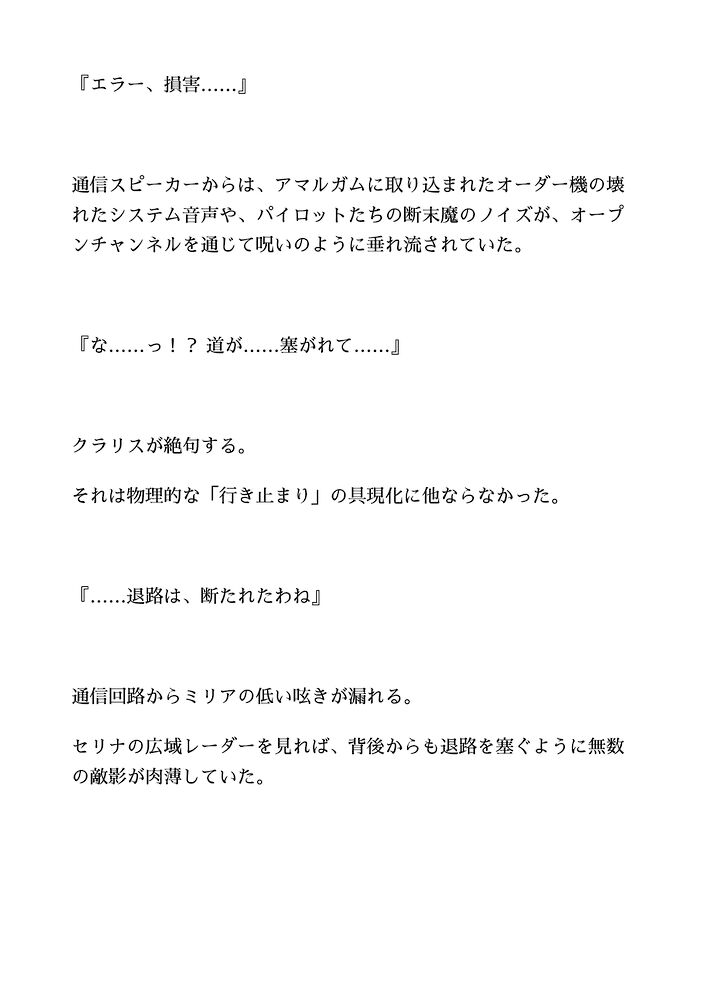 『エラー、損害……』

通信スピーカーからは、アマルガムに取り込まれたオーダー機の壊れたシステム音声や、パイロットたちの断末魔のノイズが、オープンチャンネルを通じて呪いのように垂れ流されていた。

『な……っ！？ 道が……塞がれて……』

クラリスが絶句する。

それは物理的な「行き止まり」の具現化に他ならなかった。

『……退路は、断たれたわね』

通信回路からミリアの低い呟きが漏れる。

セリナの広域レーダーを見れば、背後からも退路を塞ぐように無数の敵影が肉薄していた。